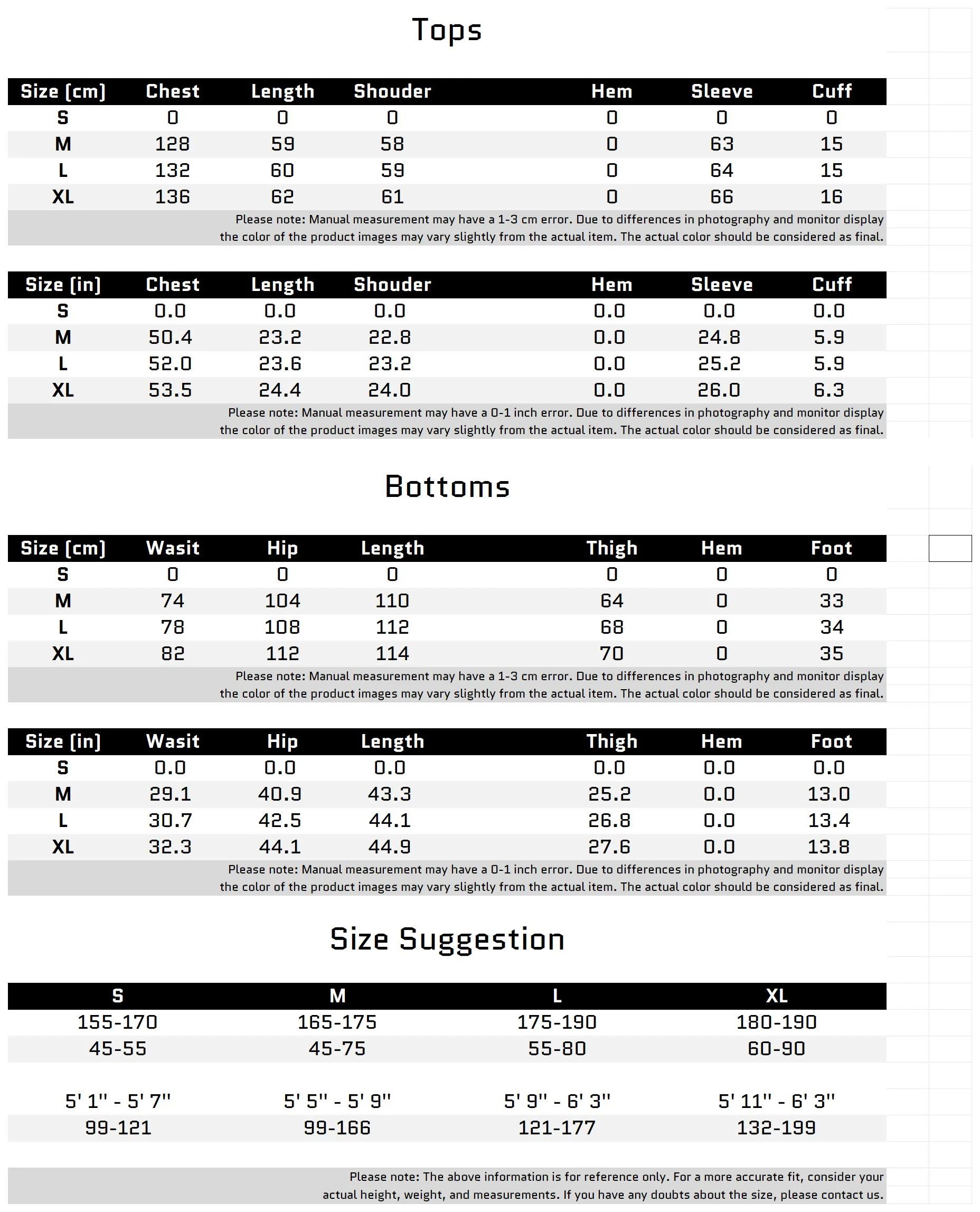 Tops

| Size (cm) | Chest | Length | Shouder | Hem | Sleeve | Cuff |
|---|---|---|---|---|---|---|
| S | 0 | 0 | 0 | 0 | 0 | 0 |
| M | 128 | 59 | 58 | 0 | 63 | 15 |
| L | 132 | 60 | 59 | 0 | 64 | 15 |
| XL | 136 | 62 | 61 | 0 | 66 | 16 |

Please note: Manual measurement may have a 1-3 cm error. Due to differences in photography and monitor display the color of the product images may vary slightly from the actual item. The actual color should be considered as final.

| Size (in) | Chest | Length | Shouder | Hem | Sleeve | Cuff |
|---|---|---|---|---|---|---|
| S | 0.0 | 0.0 | 0.0 | 0.0 | 0.0 | 0.0 |
| M | 50.4 | 23.2 | 22.8 | 0.0 | 24.8 | 5.9 |
| L | 52.0 | 23.6 | 23.2 | 0.0 | 25.2 | 5.9 |
| XL | 53.5 | 24.4 | 24.0 | 0.0 | 26.0 | 6.3 |

Please note: Manual measurement may have a 0-1 inch error. Due to differences in photography and monitor display the color of the product images may vary slightly from the actual item. The actual color should be considered as final.

Bottoms

| Size (cm) | Wasit | Hip | Length | Thigh | Hem | Foot |
|---|---|---|---|---|---|---|
| S | 0 | 0 | 0 | 0 | 0 | 0 |
| M | 74 | 104 | 110 | 64 | 0 | 33 |
| L | 78 | 108 | 112 | 68 | 0 | 34 |
| XL | 82 | 112 | 114 | 70 | 0 | 35 |

Please note: Manual measurement may have a 1-3 cm error. Due to differences in photography and monitor display the color of the product images may vary slightly from the actual item. The actual color should be considered as final.

| Size (in) | Wasit | Hip | Length | Thigh | Hem | Foot |
|---|---|---|---|---|---|---|
| S | 0.0 | 0.0 | 0.0 | 0.0 | 0.0 | 0.0 |
| M | 29.1 | 40.9 | 43.3 | 25.2 | 0.0 | 13.0 |
| L | 30.7 | 42.5 | 44.1 | 26.8 | 0.0 | 13.4 |
| XL | 32.3 | 44.1 | 44.9 | 27.6 | 0.0 | 13.8 |

Please note: Manual measurement may have a 0-1 inch error. Due to differences in photography and monitor display the color of the product images may vary slightly from the actual item. The actual color should be considered as final.

Size Suggestion

| S | M | L | XL |
|---|---|---|---|
| 155-170 | 165-175 | 175-190 | 180-190 |
| 45-55 | 45-75 | 55-80 | 60-90 |
| 5' 1'' - 5' 7'' | 5' 5'' - 5' 9'' | 5' 9'' - 6' 3'' | 5' 11'' - 6' 3'' |
| 99-121 | 99-166 | 121-177 | 132-199 |

Please note: The above information is for reference only. For a more accurate fit, consider your actual height, weight, and measurements. If you have any doubts about the size, please contact us.